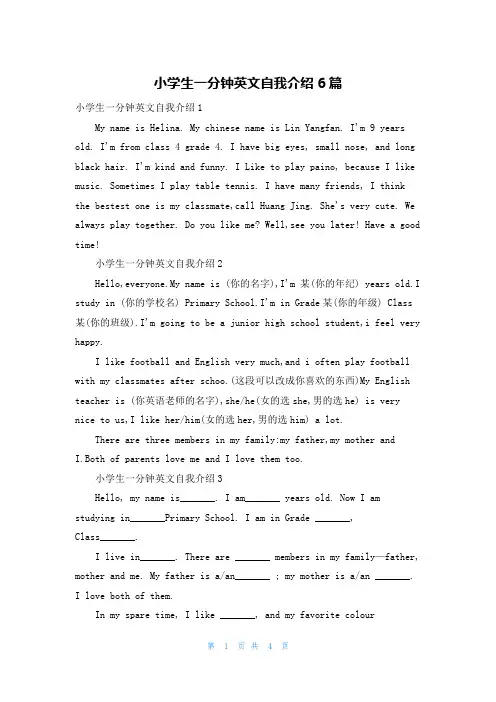 小学生一分钟英文自我介绍 6 篇

小学生一分钟英文自我介绍 1

My name is Helina. My chinese name is Lin Yangfan. I'm 9 years old. I'm from class 4 grade 4. I have big eyes, small nose, and long black hair. I'm kind and funny. I Like to play paino, because I like music. Sometimes I play table tennis. I have many friends, I think the bestest one is my classmate,call Huang Jing. She's very cute. We always play together. Do you like me? Well,see you later! Have a good time!

小学生一分钟英文自我介绍 2

Hello,everyone.My name is (你的名字),I'm 某(你的年纪) years old.I study in (你的学校名) Primary School.I'm in Grade 某(你的年级) Class 某(你的班级).I'm going to be a junior high school student,i feel very happy.

I like football and English very much,and i often play football with my classmates after schoo.(这段可以改成你喜欢的东西)My English teacher is (你英语老师的名字),she/he(女的选 she,男的选 he) is very nice to us,I like her/him(女的选 her,男的选 him) a lot.

There are three members in my family:my father,my mother and I.Both of parents love me and I love them too.

小学生一分钟英文自我介绍 3

Hello, my name is_______. I am_______ years old. Now I am studying in_______Primary School. I am in Grade _______, Class_______.

I live in_______. There are _______ members in my family—father, mother and me. My father is a/an_______ ; my mother is a/an _______. I love both of them.

In my spare time, I like _______, and my favorite colour

第 1 页 共 4 页